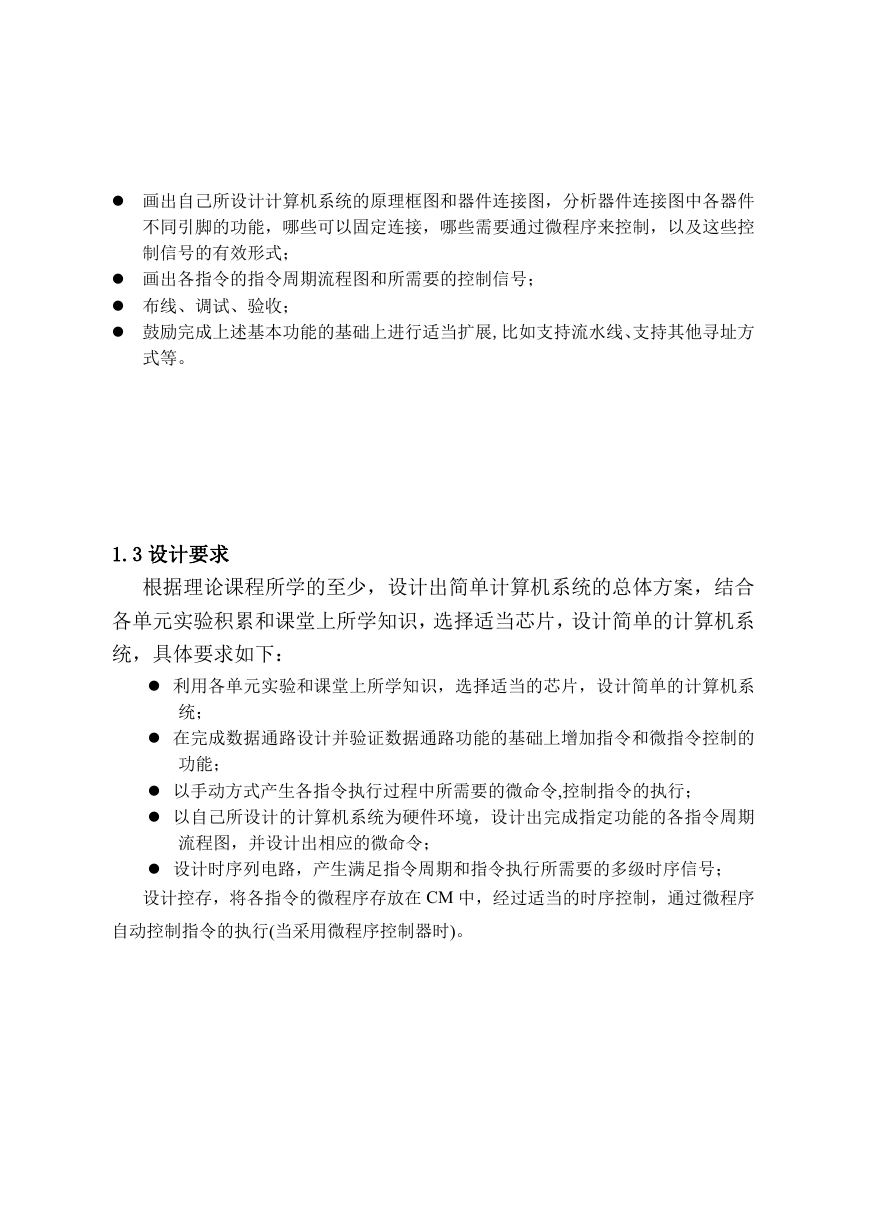 ● 画出自己所设计计算机系统的原理框图和器件连接图，分析器件连接图中各器件不同引脚的功能，哪些可以固定连接，哪些需要通过微程序来控制，以及这些控制信号的有效形式；
● 画出各指令的指令周期流程图和所需要的控制信号；
● 布线、调试、验收；
● 鼓励完成上述基本功能的基础上进行适当扩展,比如支持流水线、支持其他寻址方式等。

1.3 设计要求

根据理论课程所学的至少，设计出简单计算机系统的总体方案，结合各单元实验积累和课堂上所学知识，选择适当芯片，设计简单的计算机系统，具体要求如下：

● 利用各单元实验和课堂上所学知识，选择适当的芯片，设计简单的计算机系统；
● 在完成数据通路设计并验证数据通路功能的基础上增加指令和微指令控制的功能；
● 以手动方式产生各指令执行过程中所需要的微命令,控制指令的执行；
● 以自己所设计的计算机系统为硬件环境，设计出完成指定功能的各指令周期流程图，并设计出相应的微命令；
● 设计时序列电路，产生满足指令周期和指令执行所需要的多级时序信号；

设计控存，将各指令的微程序存放在 CM 中，经过适当的时序控制，通过微程序自动控制指令的执行(当采用微程序控制器时)。